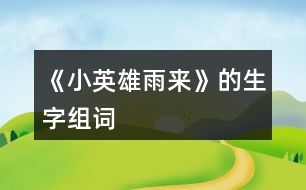 《小英雄雨来》的生字组词